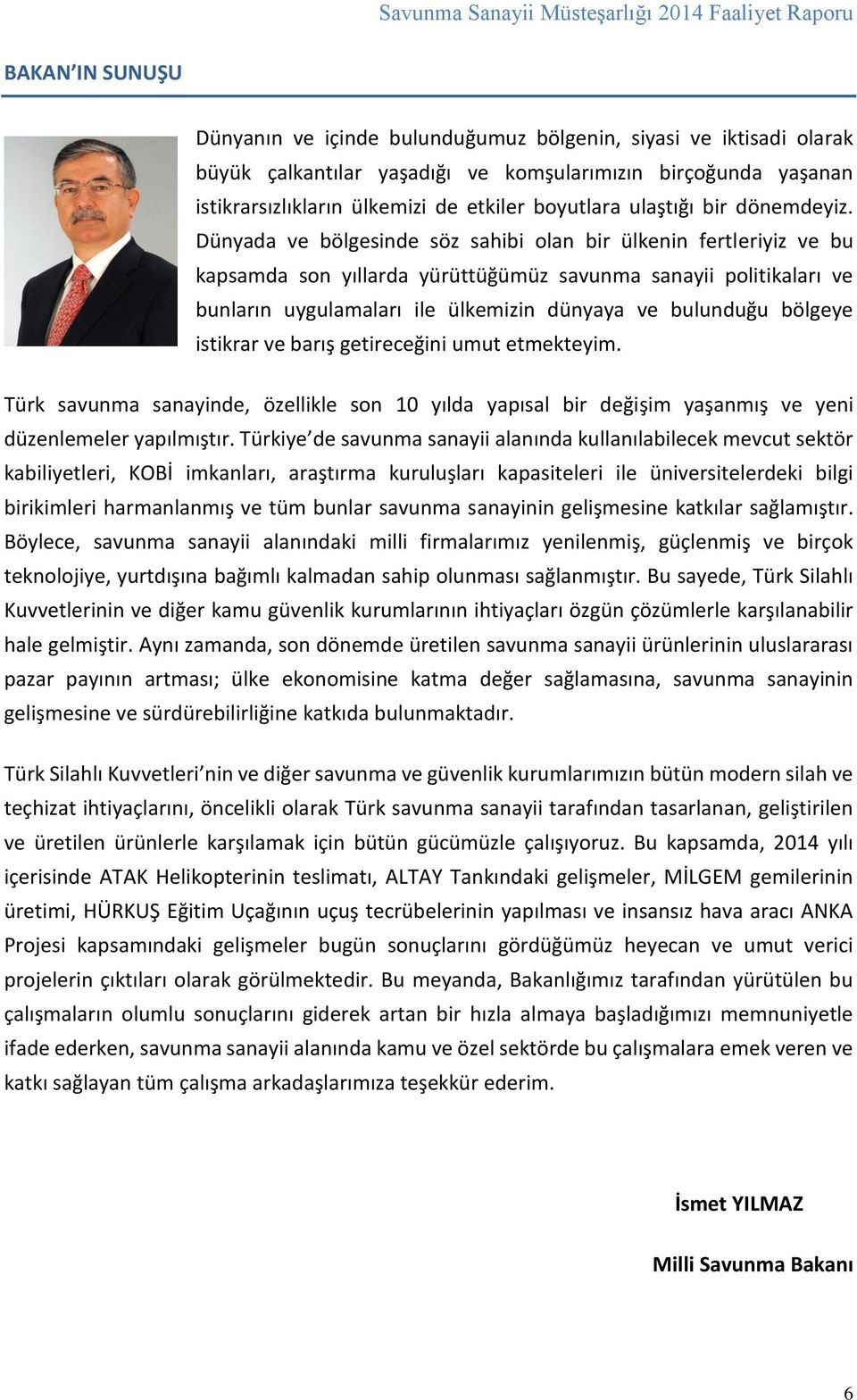 Savunma Sanayii Müsteşarlığı 2014 Faaliyet Raporu

BAKAN'IN SUNUŞU

Dünyanın ve içinde bulunduğumuz bölgenin, siyasi ve iktisadi olarak büyük çalkantılar yaşadığı ve komşularımızın birçoğunda yaşanan istikrarsızlıkların ülkemizi de etkiler boyutlara ulaştığı bir dönemdeyiz. Dünyada ve bölgesinde söz sahibi olan bir ülkenin fertleriyiz ve bu kapsamda son yıllarda yürüttüğümüz savunma sanayii politikaları ve bunların uygulamaları ile ülkemizin dünyaya ve bulunduğu bölgeye istikrar ve barış getireceğini umut etmekteyim.

Türk savunma sanayinde, özellikle son 10 yılda yapısal bir değişim yaşanmış ve yeni düzenlemeler yapılmıştır. Türkiye'de savunma sanayii alanında kullanılabilecek mevcut sektör kabiliyetleri, KOBİ imkanları, araştırma kuruluşları kapasiteleri ile üniversitelerdeki bilgi birikimleri harmanlanmış ve tüm bunlar savunma sanayinin gelişmesine katkılar sağlamıştır. Böylece, savunma sanayii alanındaki milli firmalarımız yenilenmiş, güçlenmiş ve birçok teknolojiye, yurtdışına bağımlı kalmadan sahip olunması sağlanmıştır. Bu sayede, Türk Silahlı Kuvvetlerinin ve diğer kamu güvenlik kurumlarının ihtiyaçları özgün çözümlerle karşılanabilir hale gelmiştir. Aynı zamanda, son dönemde üretilen savunma sanayii ürünlerinin uluslararası pazar payının artması; ülke ekonomisine katma değer sağlamasına, savunma sanayinin gelişmesine ve sürdürebilirliğine katkıda bulunmaktadır.

Türk Silahlı Kuvvetleri'nin ve diğer savunma ve güvenlik kurumlarımızın bütün modern silah ve teçhizat ihtiyaçlarını, öncelikli olarak Türk savunma sanayii tarafından tasarlanan, geliştirilen ve üretilen ürünlerle karşılamak için bütün gücümüzle çalışıyoruz. Bu kapsamda, 2014 yılı içerisinde ATAK Helikopterinin teslimatı, ALTAY Tankındaki gelişmeler, MİLGEM gemilerinin üretimi, HÜRKUŞ Eğitim Uçağının uçuş tecrübelerinin yapılması ve insansız hava aracı ANKA Projesi kapsamındaki gelişmeler bugün sonuçlarını gördüğümüz heyecan ve umut verici projelerin çıktıları olarak görülmektedir. Bu meyanda, Bakanlığımız tarafından yürütülen bu çalışmaların olumlu sonuçlarını giderek artan bir hızla almaya başladığımızı memnuniyetle ifade ederken, savunma sanayii alanında kamu ve özel sektörde bu çalışmalara emek veren ve katkı sağlayan tüm çalışma arkadaşlarımıza teşekkür ederim.

İsmet YILMAZ

Milli Savunma Bakanı

6